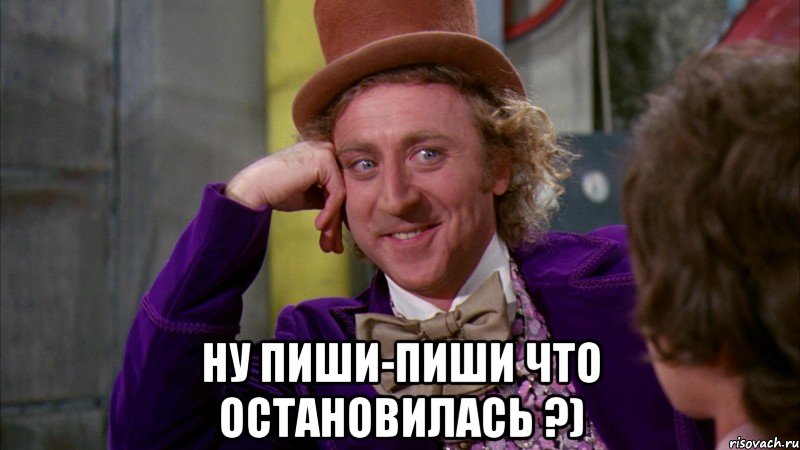 НУ ПИШИ-ПИШИ ЧТО ОСТАНОВИЛАСЬ ?)

risovach.ru